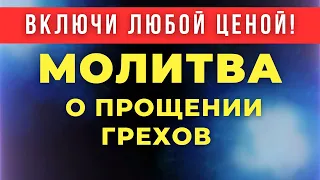 ВКЛЮЧИ ЛЮБОЙ ЦЕНОЙ!

МОЛИТВА
О ПРОЩЕНИИ
ГРЕХОВ